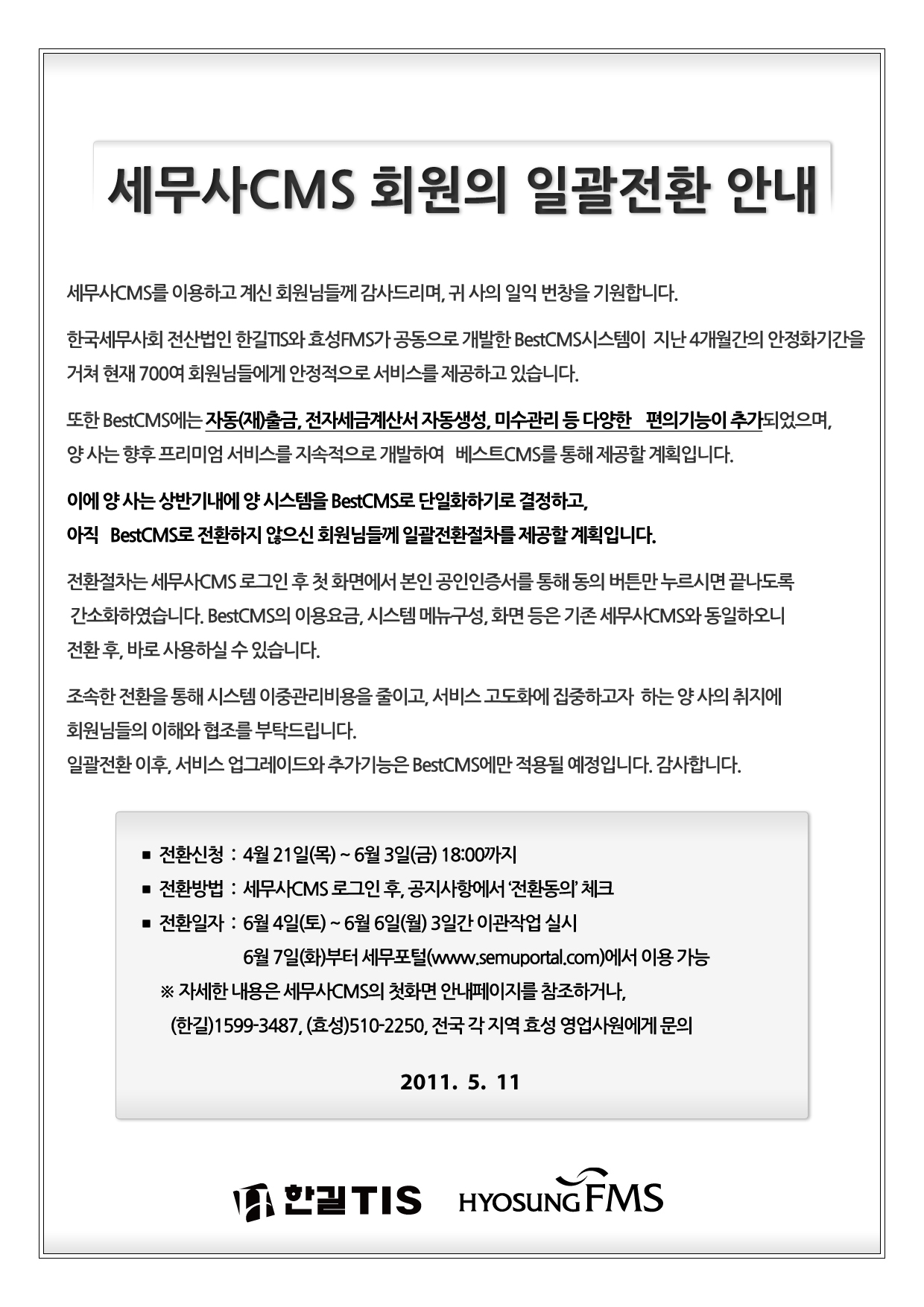 세무사CMS 회원의 일괄전환 안내

세무사CMS를 이용하고 계신 회원님들께 감사드리며, 귀 사의 일익 번창을 기원합니다.

한국세무사회 전산법인 한길TIS와 효성FMS가 공동으로 개발한 BestCMS시스템이 지난 4개월간의 안정화기간을 거쳐 현재 700여 회원님들에게 안정적으로 서비스를 제공하고 있습니다.

또한 BestCMS에는 자동(재)출금, 전자세금계산서 자동생성, 미수관리 등 다양한 편의기능이 추가되었으며, 양 사는 향후 프리미엄 서비스를 지속적으로 개발하여 베스트CMS를 통해 제공할 계획입니다.

이에 양 사는 상반기내에 양 시스템을 BestCMS로 단일화하기로 결정하고, 아직 BestCMS로 전환하지 않으신 회원님들께 일괄전환절차를 제공할 계획입니다.

전환절차는 세무사CMS 로그인 후 첫 화면에서 본인 공인인증서를 통해 동의 버튼만 누르시면 끝나도록 간소화하였습니다. BestCMS의 이용요금, 시스템 메뉴구성, 화면 등은 기존 세무사CMS와 동일하오니 전환 후, 바로 사용하실 수 있습니다.

조속한 전환을 통해 시스템 이중관리비용을 줄이고, 서비스 고도화에 집중하고자 하는 양 사의 취지에 회원님들의 이해와 협조를 부탁드립니다.
일괄전환 이후, 서비스 업그레이드와 추가기능은 BestCMS에만 적용될 예정입니다. 감사합니다.

■ 전환신청 : 4월 21일(목) ~ 6월 3일(금) 18:00까지
■ 전환방법 : 세무사CMS 로그인 후, 공지사항에서 '전환동의' 체크
■ 전환일자 : 6월 4일(토) ~ 6월 6일(월) 3일간 이관작업 실시
6월 7일(화)부터 세무포털(www.semuportal.com)에서 이용 가능
※ 자세한 내용은 세무사CMS의 첫화면 안내페이지를 참조하거나,
(한길)1599-3487, (효성)510-2250, 전국 각 지역 효성 영업사원에게 문의

2011. 5. 11

한길TIS HYOSUNG FMS